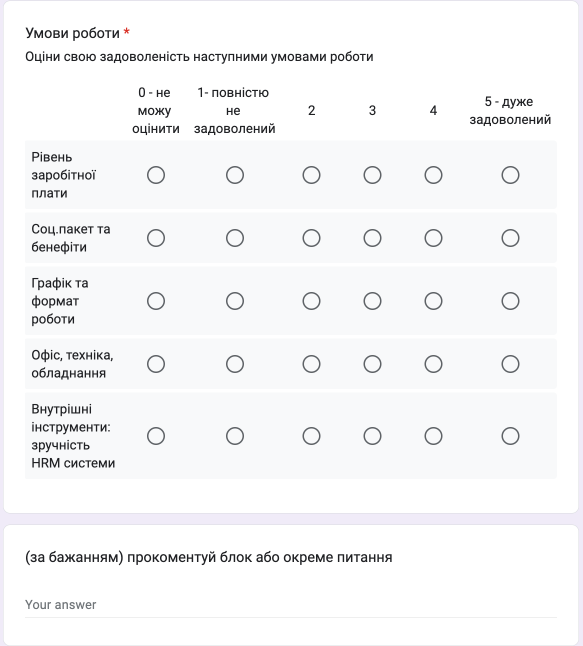 Умови роботи *

Оціни свою задоволеність наступними умовами роботи

| | 0 - не можу оцінити | 1- повністю не задоволений | 2 | 3 | 4 | 5 - дуже задоволений |
|---|---|---|---|---|---|---|
| Рівень заробітної плати | | | | | | |
| Соц.пакет та бенефіти | | | | | | |
| Графік та формат роботи | | | | | | |
| Офіс, техніка, обладнання | | | | | | |
| Внутрішні інструменти: зручність HRM системи | | | | | | |

(за бажанням) прокоментуй блок або окреме питання

Your answer